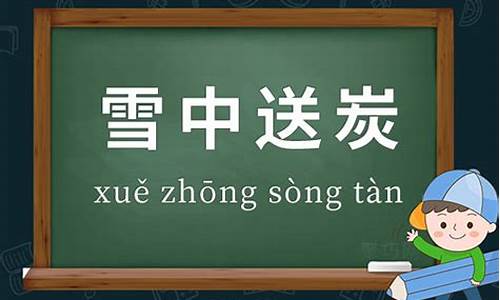 雪中送炭

xuě zhōng sòng tàn